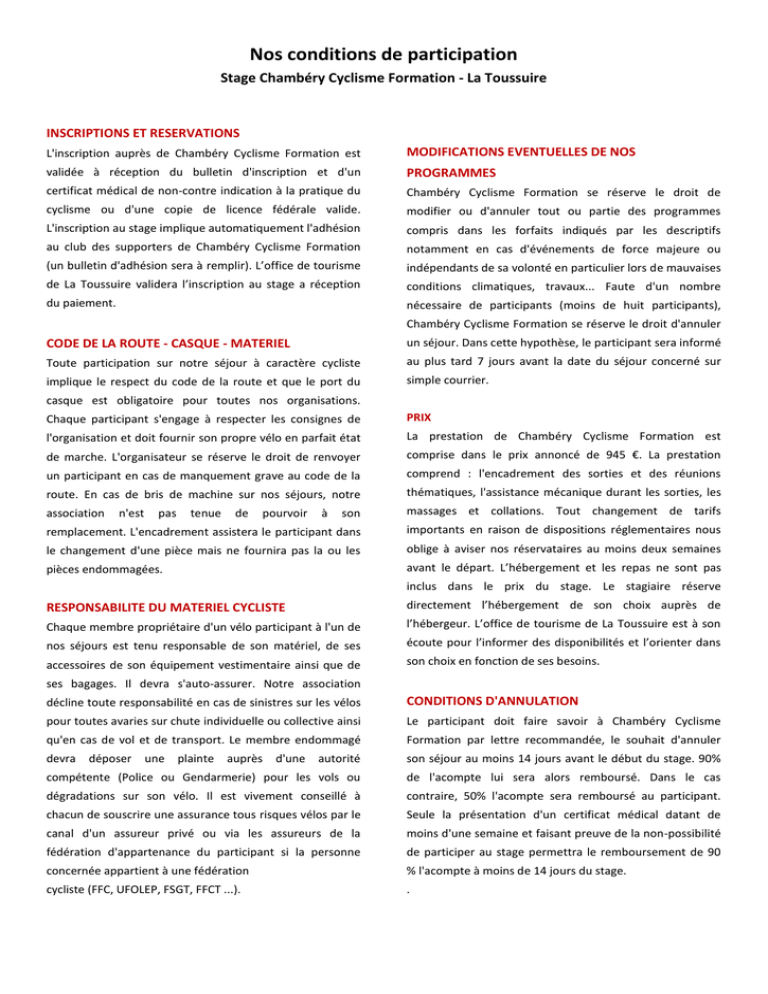 Nos conditions de participation

Stage Chambéry Cyclisme Formation - La Toussuire

INSCRIPTIONS ET RESERVATIONS

L'inscription auprès de Chambéry Cyclisme Formation est validée à réception du bulletin d'inscription et d'un certificat médical de non-contre indication à la pratique du cyclisme ou d'une copie de licence fédérale valide. L'inscription au stage implique automatiquement l'adhésion au club des supporters de Chambéry Cyclisme Formation (un bulletin d'adhésion sera à remplir). L'office de tourisme de La Toussuire validera l'inscription au stage a réception du paiement.

CODE DE LA ROUTE - CASQUE - MATERIEL

Toute participation sur notre séjour à caractère cycliste implique le respect du code de la route et que le port du casque est obligatoire pour toutes nos organisations. Chaque participant s'engage à respecter les consignes de l'organisation et doit fournir son propre vélo en parfait état de marche. L'organisateur se réserve le droit de renvoyer un participant en cas de manquement grave au code de la route. En cas de bris de machine sur nos séjours, notre association n'est pas tenue de pourvoir à son remplacement. L'encadrement assistera le participant dans le changement d'une pièce mais ne fournira pas la ou les pièces endommagées.

RESPONSABILITE DU MATERIEL CYCLISTE

Chaque membre propriétaire d'un vélo participant à l'un de nos séjours est tenu responsable de son matériel, de ses accessoires de son équipement vestimentaire ainsi que de ses bagages. Il devra s'auto-assurer. Notre association décline toute responsabilité en cas de sinistres sur les vélos pour toutes avaries sur chute individuelle ou collective ainsi qu'en cas de vol et de transport. Le membre endommagé devra déposer une plainte auprès d'une autorité compétente (Police ou Gendarmerie) pour les vols ou dégradations sur son vélo. Il est vivement conseillé à chacun de souscrire une assurance tous risques vélos par le canal d'un assureur privé ou via les assureurs de la fédération d'appartenance du participant si la personne concernée appartient à une fédération
cycliste (FFC, UFOLEP, FSGT, FFCT ...).

MODIFICATIONS EVENTUELLES DE NOS PROGRAMMES

Chambéry Cyclisme Formation se réserve le droit de modifier ou d'annuler tout ou partie des programmes compris dans les forfaits indiqués par les descriptifs notamment en cas d'événements de force majeure ou indépendants de sa volonté en particulier lors de mauvaises conditions climatiques, travaux... Faute d'un nombre nécessaire de participants (moins de huit participants), Chambéry Cyclisme Formation se réserve le droit d'annuler un séjour. Dans cette hypothèse, le participant sera informé au plus tard 7 jours avant la date du séjour concerné sur simple courrier.

PRIX

La prestation de Chambéry Cyclisme Formation est comprise dans le prix annoncé de 945 €. La prestation comprend : l'encadrement des sorties et des réunions thématiques, l'assistance mécanique durant les sorties, les massages et collations. Tout changement de tarifs importants en raison de dispositions réglementaires nous oblige à aviser nos réservataires au moins deux semaines avant le départ. L'hébergement et les repas ne sont pas inclus dans le prix du stage. Le stagiaire réserve directement l'hébergement de son choix auprès de l'hébergeur. L'office de tourisme de La Toussuire est à son écoute pour l'informer des disponibilités et l'orienter dans son choix en fonction de ses besoins.

CONDITIONS D'ANNULATION

Le participant doit faire savoir à Chambéry Cyclisme Formation par lettre recommandée, le souhait d'annuler son séjour au moins 14 jours avant le début du stage. 90% de l'acompte lui sera alors remboursé. Dans le cas contraire, 50% l'acompte sera remboursé au participant. Seule la présentation d'un certificat médical datant de moins d'une semaine et faisant preuve de la non-possibilité de participer au stage permettra le remboursement de 90 % l'acompte à moins de 14 jours du stage.
.